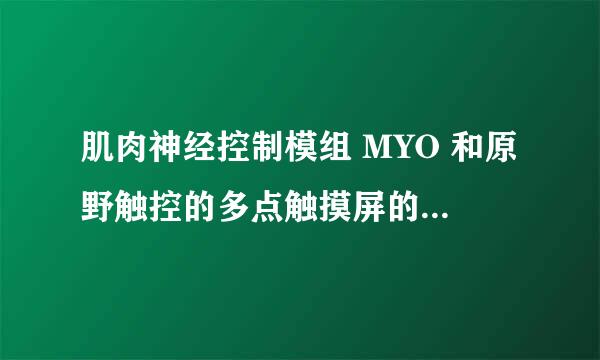 肌肉神经控制模组 MYO 和原野触控的多点触摸屏的...